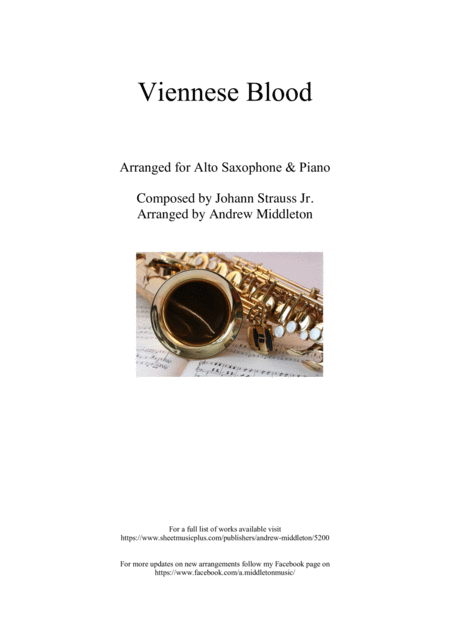 Viennese Blood

Arranged for Alto Saxophone & Piano

Composed by Johann Strauss Jr.
Arranged by Andrew Middleton

For a full list of works available visit
https://www.sheetmusicplus.com/publishers/andrew-middleton/5200

For more updates on new arrangements follow my Facebook page on
https://www.facebook.com/a.middletonmusic/